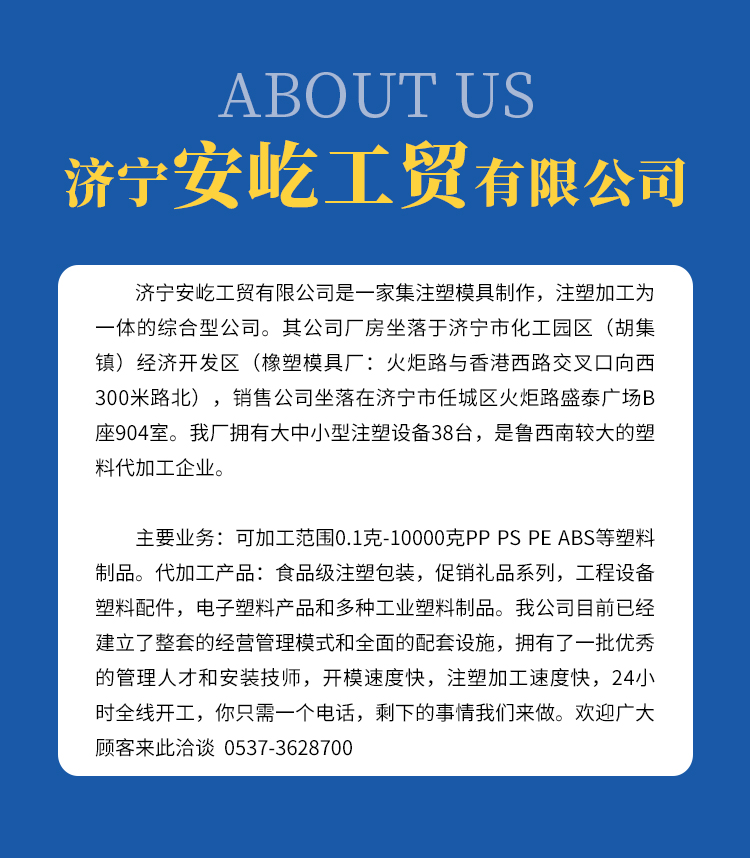 ABOUT US

济宁安屹工贸有限公司

济宁安屹工贸有限公司是一家集注塑模具制作，注塑加工为一体的综合型公司。其公司厂房坐落于济宁市化工园区（胡集镇）经济开发区（橡塑模具厂：火炬路与香港西路交叉口向西300米路北），销售公司坐落在济宁市任城区火炬路盛泰广场B座904室。我厂拥有大中小型注塑设备38台，是鲁西南较大的塑料代加工企业。

主要业务：可加工范围0.1克-10000克PP PS PE ABS等塑料制品。代加工产品：食品级注塑包装，促销礼品系列，工程设备塑料配件，电子塑料产品和多种工业塑料制品。我公司目前已经建立了整套的经营管理模式和全面的配套设施，拥有了一批优秀的管理人才和安装技师，开模速度快，注塑加工速度快，24小时全线开工，你只需一个电话，剩下的事情我们来做。欢迎广大顾客来此洽谈 0537-3628700